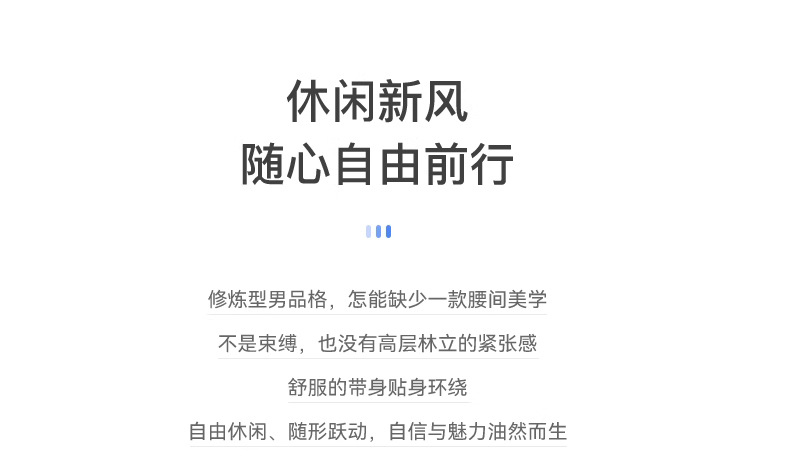 休闲新风
随心自由前行

修炼型男品格，怎能缺少一款腰间美学

不是束缚，也没有高层林立的紧张感

舒服的带身贴身环绕

自由休闲、随形跃动，自信与魅力油然而生